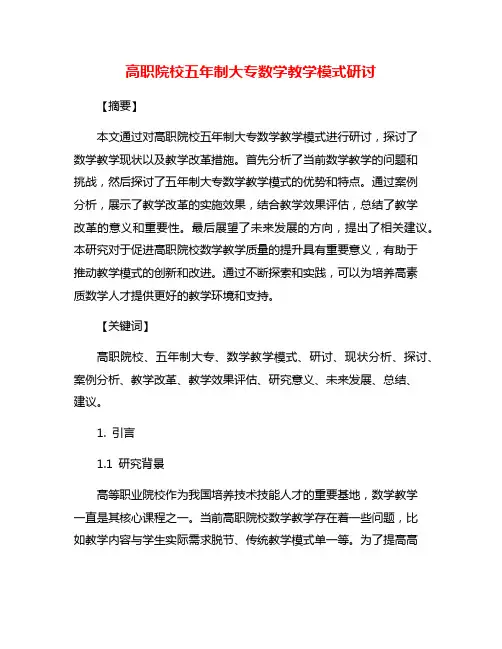 高职院校五年制大专数学教学模式研讨

【摘要】

本文通过对高职院校五年制大专数学教学模式进行研讨，探讨了数学教学现状以及教学改革措施。首先分析了当前数学教学的问题和挑战，然后探讨了五年制大专数学教学模式的优势和特点。通过案例分析，展示了教学改革的实施效果，结合教学效果评估，总结了教学改革的意义和重要性。最后展望了未来发展的方向，提出了相关建议。本研究对于促进高职院校数学教学质量的提升具有重要意义，有助于推动教学模式的创新和改进。通过不断探索和实践，可以为培养高素质数学人才提供更好的教学环境和支持。

【关键词】

高职院校、五年制大专、数学教学模式、研讨、现状分析、探讨、案例分析、教学改革、教学效果评估、研究意义、未来发展、总结、建议。

1. 引言

1.1 研究背景

高等职业院校作为我国培养技术技能人才的重要基地，数学教学一直是其核心课程之一。当前高职院校数学教学存在着一些问题，比如教学内容与学生实际需求脱节、传统教学模式单一等。为了提高高